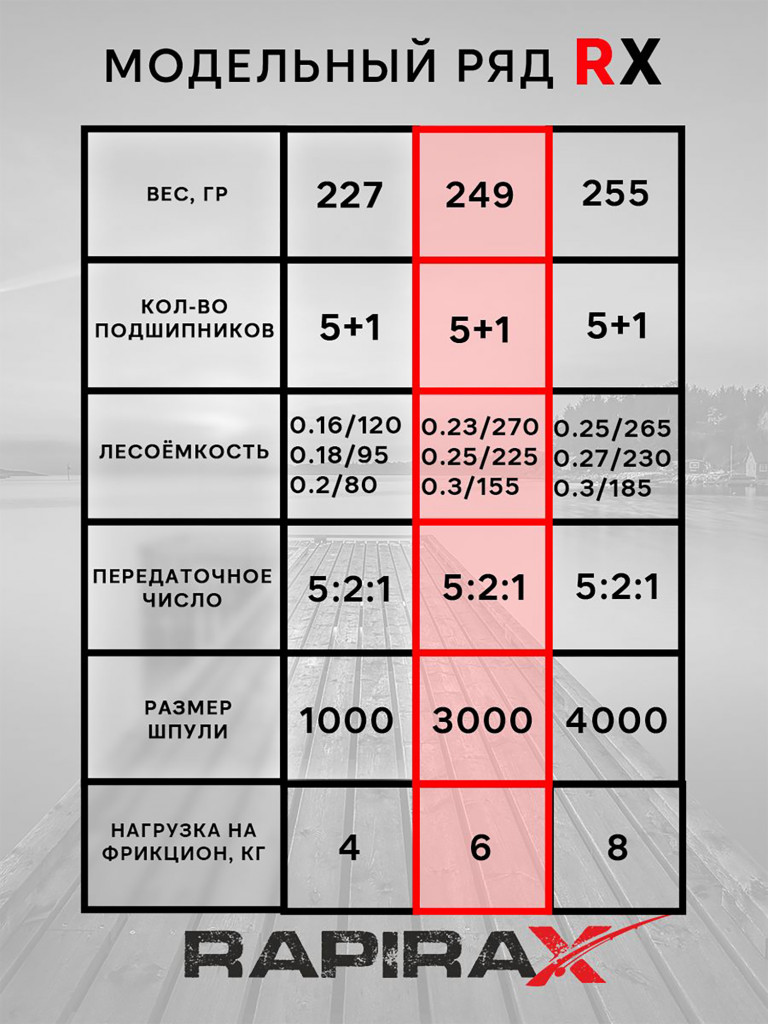 МОДЕЛЬНЫЙ РЯД RX

| ВЕС, ГР | 227 | 249 | 255 |
|---|---|---|---|
| КОЛ-ВО ПОДШИПНИКОВ | 5+1 | 5+1 | 5+1 |
| ЛЕСОЁМКОСТЬ | 0.16/120 0.18/95 0.2/80 | 0.23/270 0.25/225 0.3/155 | 0.25/265 0.27/230 0.3/185 |
| ПЕРЕДАТОЧНОЕ ЧИСЛО | 5:2:1 | 5:2:1 | 5:2:1 |
| РАЗМЕР ШПУЛИ | 1000 | 3000 | 4000 |
| НАГРУЗКА НА ФРИКЦИОН, КГ | 4 | 6 | 8 |

RAPIRAX